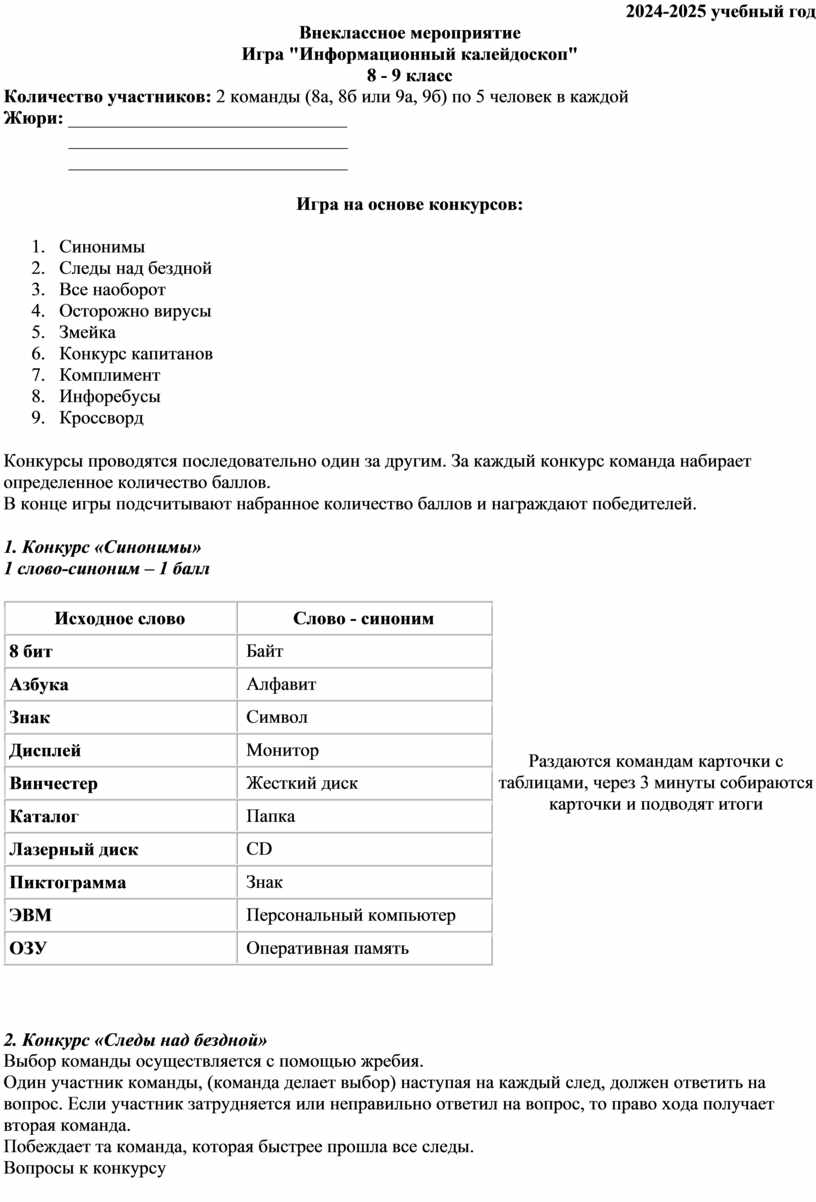 2024-2025 учебный год

Внеклассное мероприятие
Игра "Информационный калейдоскоп"
8 - 9 класс

Количество участников: 2 команды (8а, 8б или 9а, 9б) по 5 человек в каждой
Жюри: ______________________________
______________________________
______________________________

Игра на основе конкурсов:

1. Синонимы
2. Следы над бездной
3. Все наоборот
4. Осторожно вирусы
5. Змейка
6. Конкурс капитанов
7. Комплимент
8. Инфоребусы
9. Кроссворд

Конкурсы проводятся последовательно один за другим. За каждый конкурс команда набирает определенное количество баллов.
В конце игры подсчитывают набранное количество баллов и награждают победителей.

1. Конкурс «Синонимы»
1 слово-синоним – 1 балл

| Исходное слово | Слово - синоним |
|---|---|
| 8 бит | Байт |
| Азбука | Алфавит |
| Знак | Символ |
| Дисплей | Монитор |
| Винчестер | Жесткий диск |
| Каталог | Папка |
| Лазерный диск | CD |
| Пиктограмма | Знак |
| ЭВМ | Персональный компьютер |
| ОЗУ | Оперативная память |

Раздаются командам карточки с таблицами, через 3 минуты собираются карточки и подводят итоги

2. Конкурс «Следы над бездной»
Выбор команды осуществляется с помощью жребия.
Один участник команды, (команда делает выбор) наступая на каждый след, должен ответить на вопрос. Если участник затрудняется или неправильно ответил на вопрос, то право хода получает вторая команда.
Побеждает та команда, которая быстрее прошла все следы.
Вопросы к конкурсу